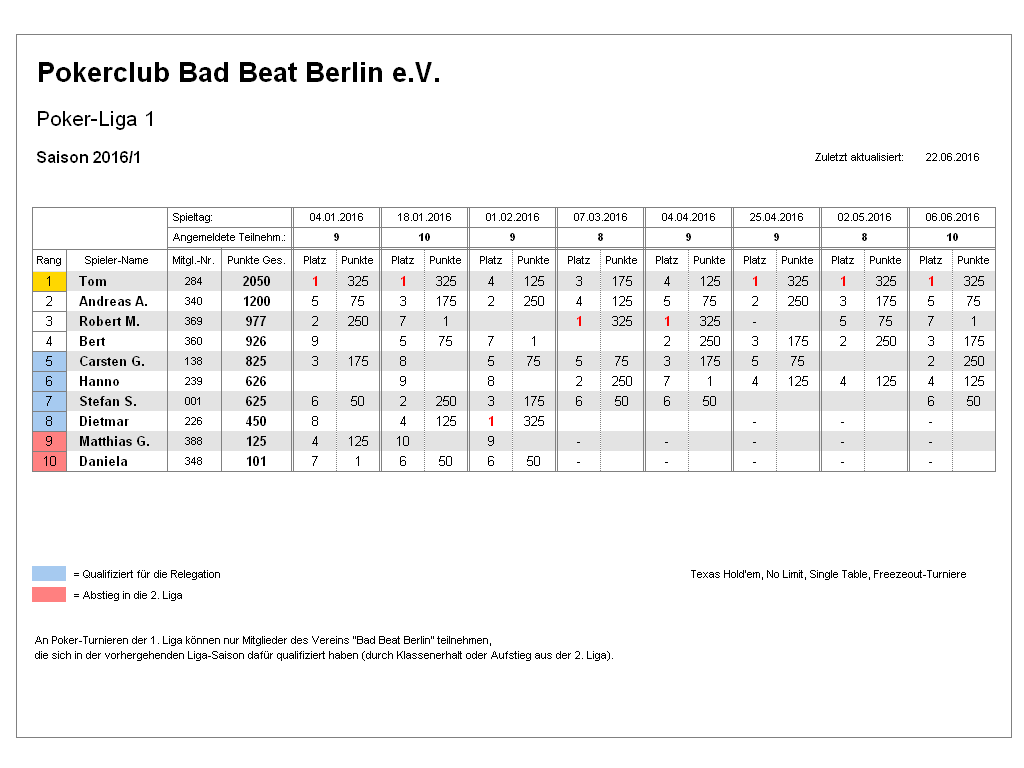 Pokerclub Bad Beat Berlin e.V.

Poker-Liga 1

Saison 2016/1

Zuletzt aktualisiert: 22.06.2016

| | | Spieltag: | | 04.01.2016 | | 18.01.2016 | | 01.02.2016 | | 07.03.2016 | | 04.04.2016 | | 25.04.2016 | | 02.05.2016 | | 06.06.2016 | |
|---|---|---|---|---|---|---|---|---|---|---|---|---|---|---|---|---|---|---|---|
| | | Angemeldete Teilnehm.: | | 9 | | 10 | | 9 | | 8 | | 9 | | 9 | | 8 | | 10 | |
| Rang | Spieler-Name | Mitgl.-Nr. | Punkte Ges. | Platz | Punkte | Platz | Punkte | Platz | Punkte | Platz | Punkte | Platz | Punkte | Platz | Punkte | Platz | Punkte | Platz | Punkte |
| 1 | Tom | 284 | 2050 | 1 | 325 | 1 | 325 | 4 | 125 | 3 | 175 | 4 | 125 | 1 | 325 | 1 | 325 | 1 | 325 |
| 2 | Andreas A. | 340 | 1200 | 5 | 75 | 3 | 175 | 2 | 250 | 4 | 125 | 5 | 75 | 2 | 250 | 3 | 175 | 5 | 75 |
| 3 | Robert M. | 369 | 977 | 2 | 250 | 7 | 1 | | | 1 | 325 | 1 | 325 | - | | 5 | 75 | 7 | 1 |
| 4 | Bert | 360 | 926 | 9 | | 5 | 75 | 7 | 1 | | | 2 | 250 | 3 | 175 | 2 | 250 | 3 | 175 |
| 5 | Carsten G. | 138 | 825 | 3 | 175 | 8 | | 5 | 75 | 5 | 75 | 3 | 175 | 5 | 75 | | | 2 | 250 |
| 6 | Hanno | 239 | 626 | | | 9 | | 8 | | 2 | 250 | 7 | 1 | 4 | 125 | 4 | 125 | 4 | 125 |
| 7 | Stefan S. | 001 | 625 | 6 | 50 | 2 | 250 | 3 | 175 | 6 | 50 | 6 | 50 | | | | | 6 | 50 |
| 8 | Dietmar | 226 | 450 | 8 | | 4 | 125 | 1 | 325 | | | | | - | | - | | - | |
| 9 | Matthias G. | 388 | 125 | 4 | 125 | 10 | | 9 | | - | | - | | - | | - | | - | |
| 10 | Daniela | 348 | 101 | 7 | 1 | 6 | 50 | 6 | 50 | - | | - | | - | | - | | - | |

= Qualifiziert für die Relegation

= Abstieg in die 2. Liga

Texas Hold'em, No Limit, Single Table, Freezeout-Turniere

An Poker-Turnieren der 1. Liga können nur Mitglieder des Vereins "Bad Beat Berlin" teilnehmen, die sich in der vorhergehenden Liga-Saison dafür qualifiziert haben (durch Klassenerhalt oder Aufstieg aus der 2. Liga).